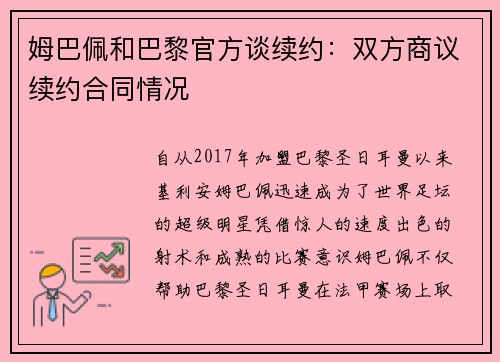 姆巴佩和巴黎官方谈续约：双方商议续约合同情况

自从2017年加盟巴黎圣日耳曼以来基利安姆巴佩迅速成为了世界足坛的超级明星凭借惊人的速度出色的射术和成熟的比赛意识姆巴佩不仅帮助巴黎圣日耳曼在法甲赛场上取